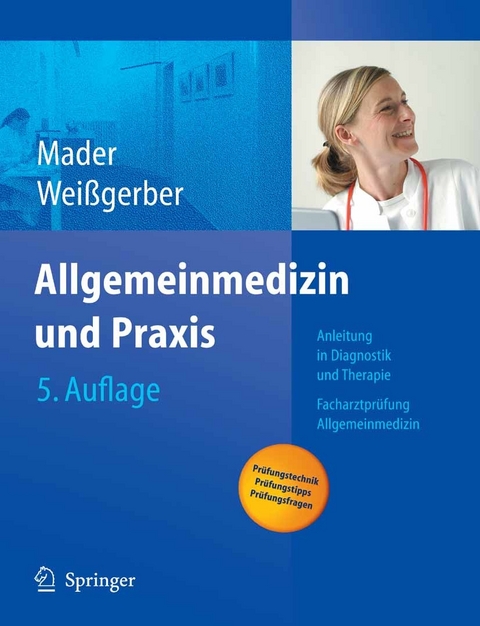 Mader
Weißgerber

Allgemeinmedizin und Praxis

5. Auflage

Anleitung in Diagnostik und Therapie

Facharztprüfung Allgemeinmedizin

Prüfungstechnik
Prüfungstipps
Prüfungsfragen

Springer